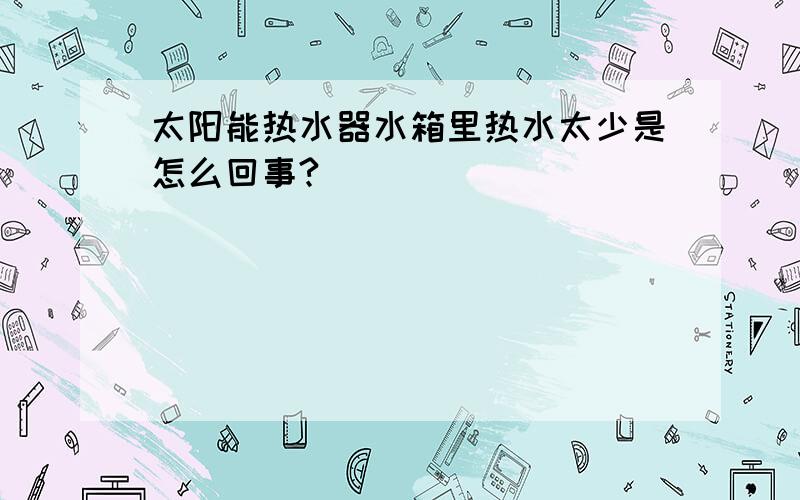 太阳能热水器水箱里热水太少是怎么回事?

STATIONERY